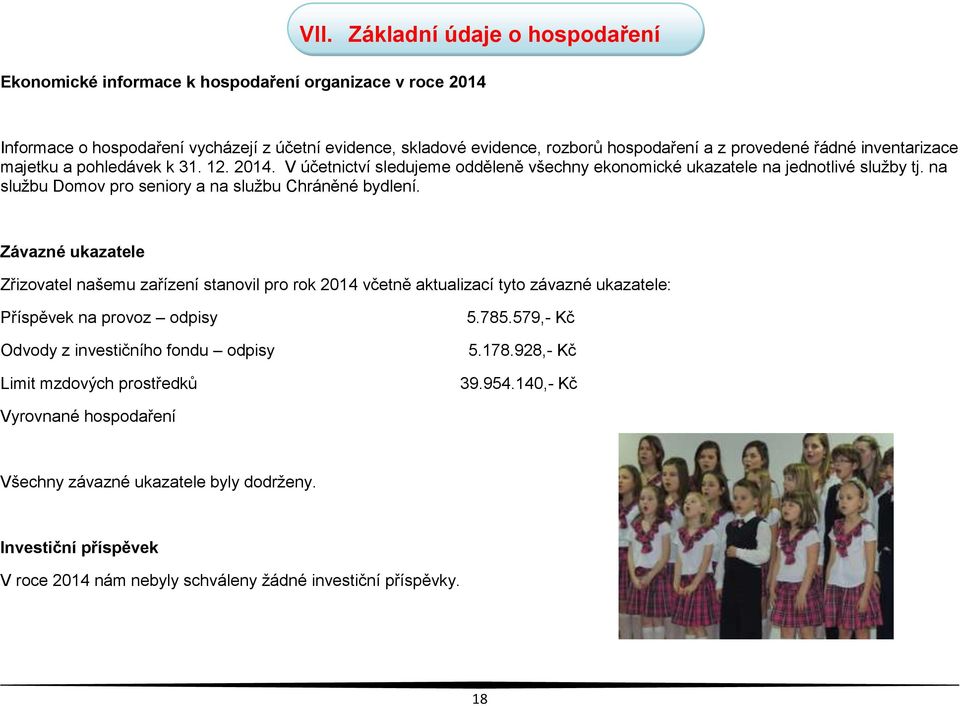 VII. Základní údaje o hospodaření

Ekonomické informace k hospodaření organizace v roce 2014

Informace o hospodaření vycházejí z účetní evidence, skladové evidence, rozborů hospodaření a z provedené řádné inventarizace majetku a pohledávek k 31. 12. 2014. V účetnictví sledujeme odděleně všechny ekonomické ukazatele na jednotlivé služby tj. na službu Domov pro seniory a na službu Chráněné bydlení.

Závazné ukazatele

Zřizovatel našemu zařízení stanovil pro rok 2014 včetně aktualizací tyto závazné ukazatele:

Příspěvek na provoz – odpisy 5.785.579,- Kč

Odvody z investičního fondu – odpisy 5.178.928,- Kč

Limit mzdových prostředků 39.954.140,- Kč

Vyrovnané hospodaření

Všechny závazné ukazatele byly dodrženy.

Investiční příspěvek

V roce 2014 nám nebyly schváleny žádné investiční příspěvky.

18